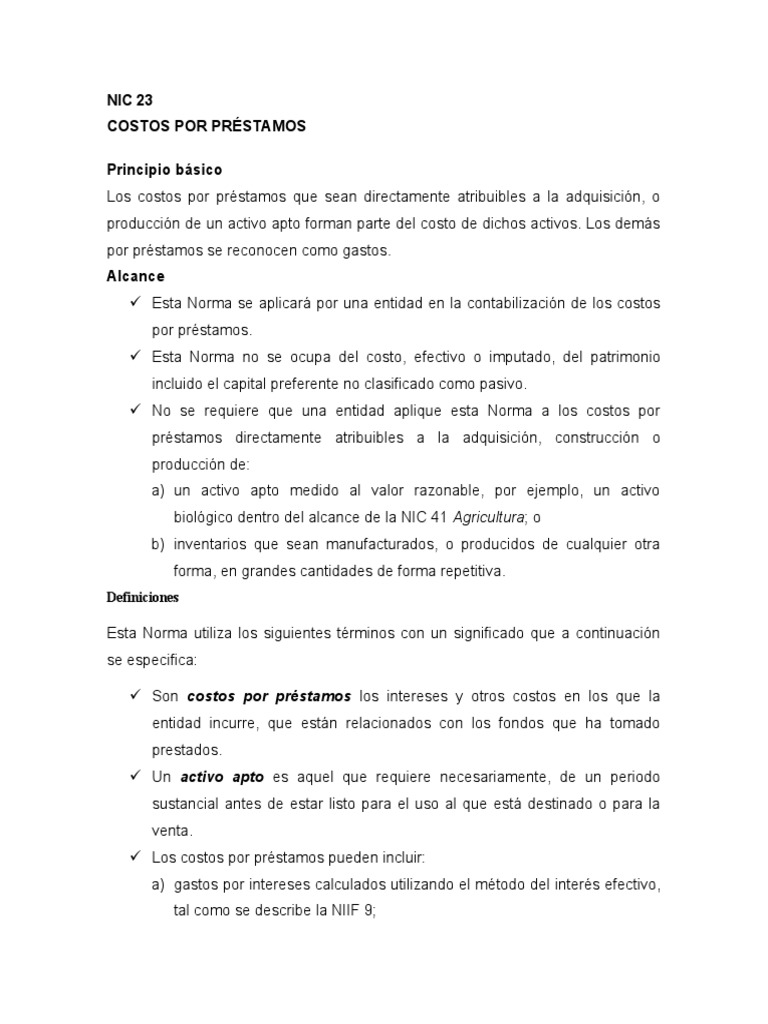 NIC 23
COSTOS POR PRÉSTAMOS

Principio básico
Los costos por préstamos que sean directamente atribuibles a la adquisición, o producción de un activo apto forman parte del costo de dichos activos. Los demás por préstamos se reconocen como gastos.
Alcance
✓ Esta Norma se aplicará por una entidad en la contabilización de los costos por préstamos.
✓ Esta Norma no se ocupa del costo, efectivo o imputado, del patrimonio incluido el capital preferente no clasificado como pasivo.
✓ No se requiere que una entidad aplique esta Norma a los costos por préstamos directamente atribuibles a la adquisición, construcción o producción de:
a) un activo apto medido al valor razonable, por ejemplo, un activo biológico dentro del alcance de la NIC 41 Agricultura; o
b) inventarios que sean manufacturados, o producidos de cualquier otra forma, en grandes cantidades de forma repetitiva.
Definiciones

Esta Norma utiliza los siguientes términos con un significado que a continuación se especifica:

✓ Son costos por préstamos los intereses y otros costos en los que la entidad incurre, que están relacionados con los fondos que ha tomado prestados.
✓ Un activo apto es aquel que requiere necesariamente, de un periodo sustancial antes de estar listo para el uso al que está destinado o para la venta.
✓ Los costos por préstamos pueden incluir:
a) gastos por intereses calculados utilizando el método del interés efectivo, tal como se describe la NIIF 9;